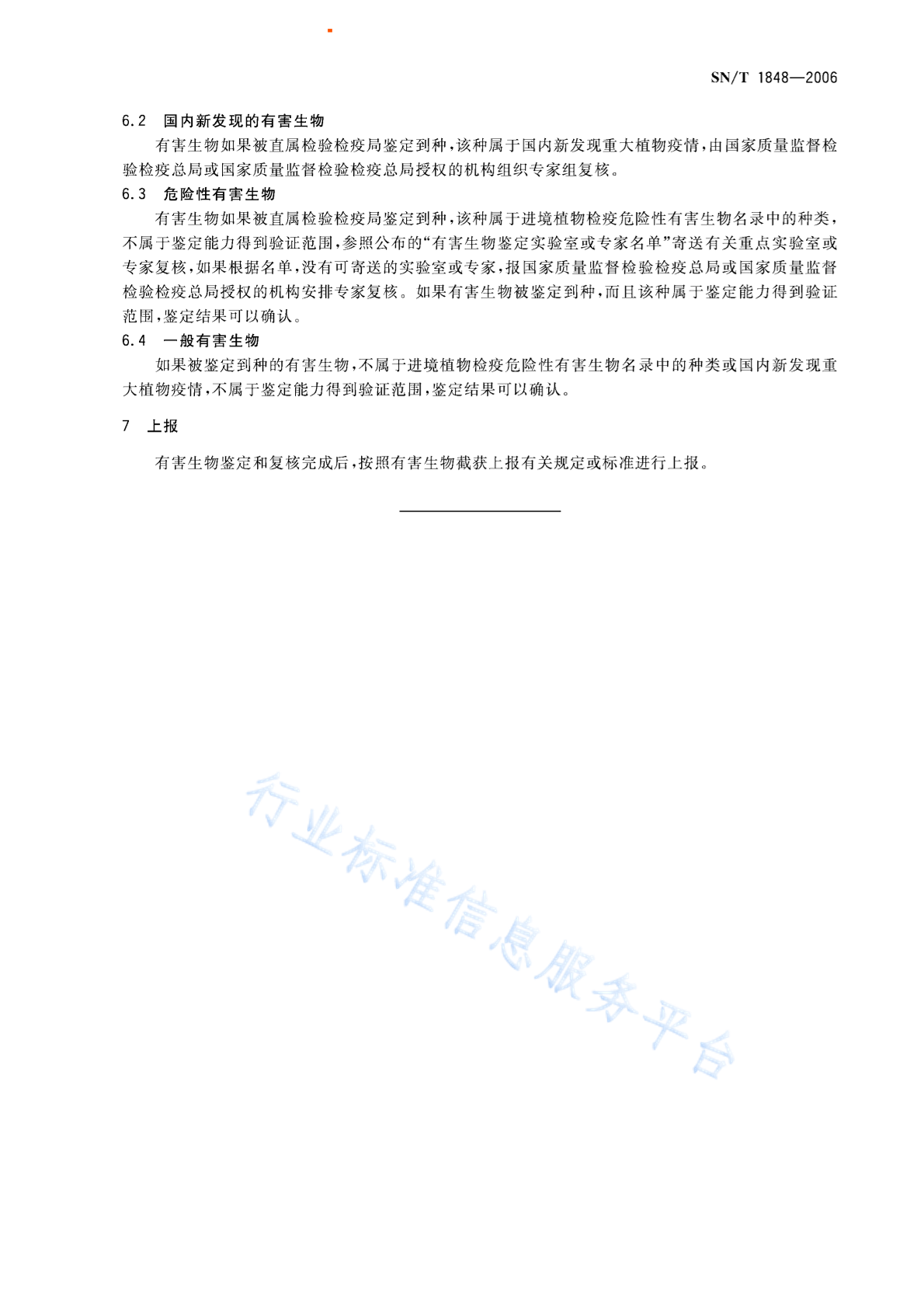 SN/T 1848—2006

6.2 国内新发现的有害生物

有害生物如果被直属检验检疫局鉴定到种，该种属于国内新发现重大植物疫情，由国家质量监督检验检疫总局或国家质量监督检验检疫总局授权的机构组织专家组复核。

6.3 危险性有害生物

有害生物如果被直属检验检疫局鉴定到种，该种属于进境植物检疫危险性有害生物名录中的种类，不属于鉴定能力得到验证范围，参照公布的“有害生物鉴定实验室或专家名单”寄送有关重点实验室或专家复核，如果根据名单，没有可寄送的实验室或专家，报国家质量监督检验检疫总局或国家质量监督检验检疫总局授权的机构安排专家复核。如果有害生物被鉴定到种，而且该种属于鉴定能力得到验证范围，鉴定结果可以确认。

6.4 一般有害生物

如果被鉴定到种的有害生物，不属于进境植物检疫危险性有害生物名录中的种类或国内新发现重大植物疫情，不属于鉴定能力得到验证范围，鉴定结果可以确认。

7 上报

有害生物鉴定和复核完成后，按照有害生物截获上报有关规定或标准进行上报。

行业标准信息服务平台